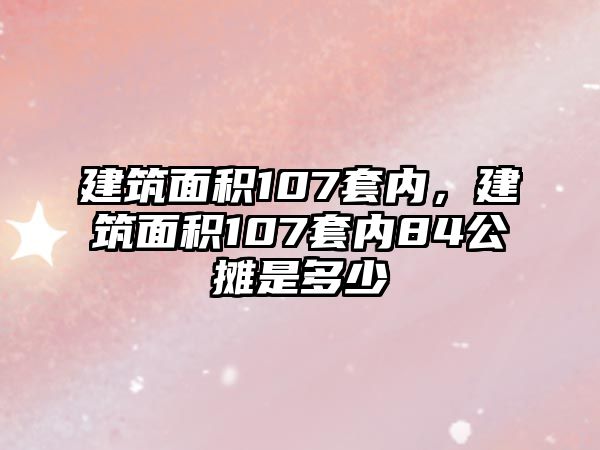 建筑面积107套内，建筑面积107套内84公摊是多少